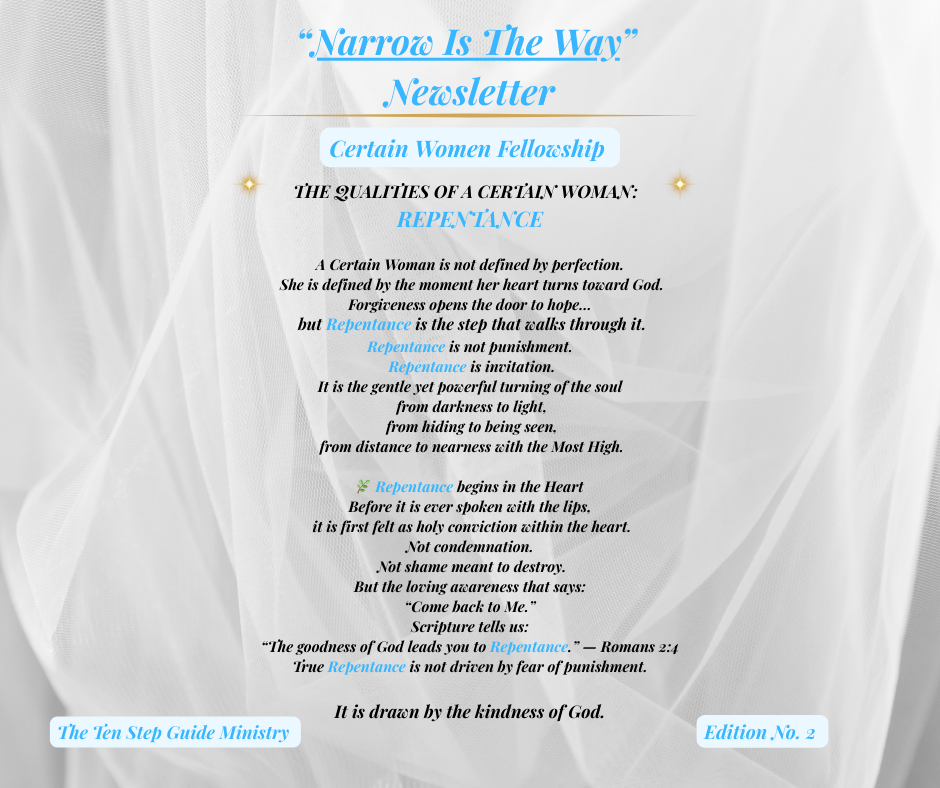 "Narrow Is The Way"
Newsletter

Certain Women Fellowship

THE QUALITIES OF A CERTAIN WOMAN:
REPENTANCE

A Certain Woman is not defined by perfection.
She is defined by the moment her heart turns toward God.
Forgiveness opens the door to hope...
but Repentance is the step that walks through it.
Repentance is not punishment.
Repentance is invitation.
It is the gentle yet powerful turning of the soul
from darkness to light,
from hiding to being seen,
from distance to nearness with the Most High.

Repentance begins in the Heart
Before it is ever spoken with the lips,
it is first felt as holy conviction within the heart.
Not condemnation.
Not shame meant to destroy.
But the loving awareness that says:
"Come back to Me."
Scripture tells us:
"The goodness of God leads you to Repentance." — Romans 2:4
True Repentance is not driven by fear of punishment.

It is drawn by the kindness of God.

The Ten Step Guide Ministry

Edition No. 2